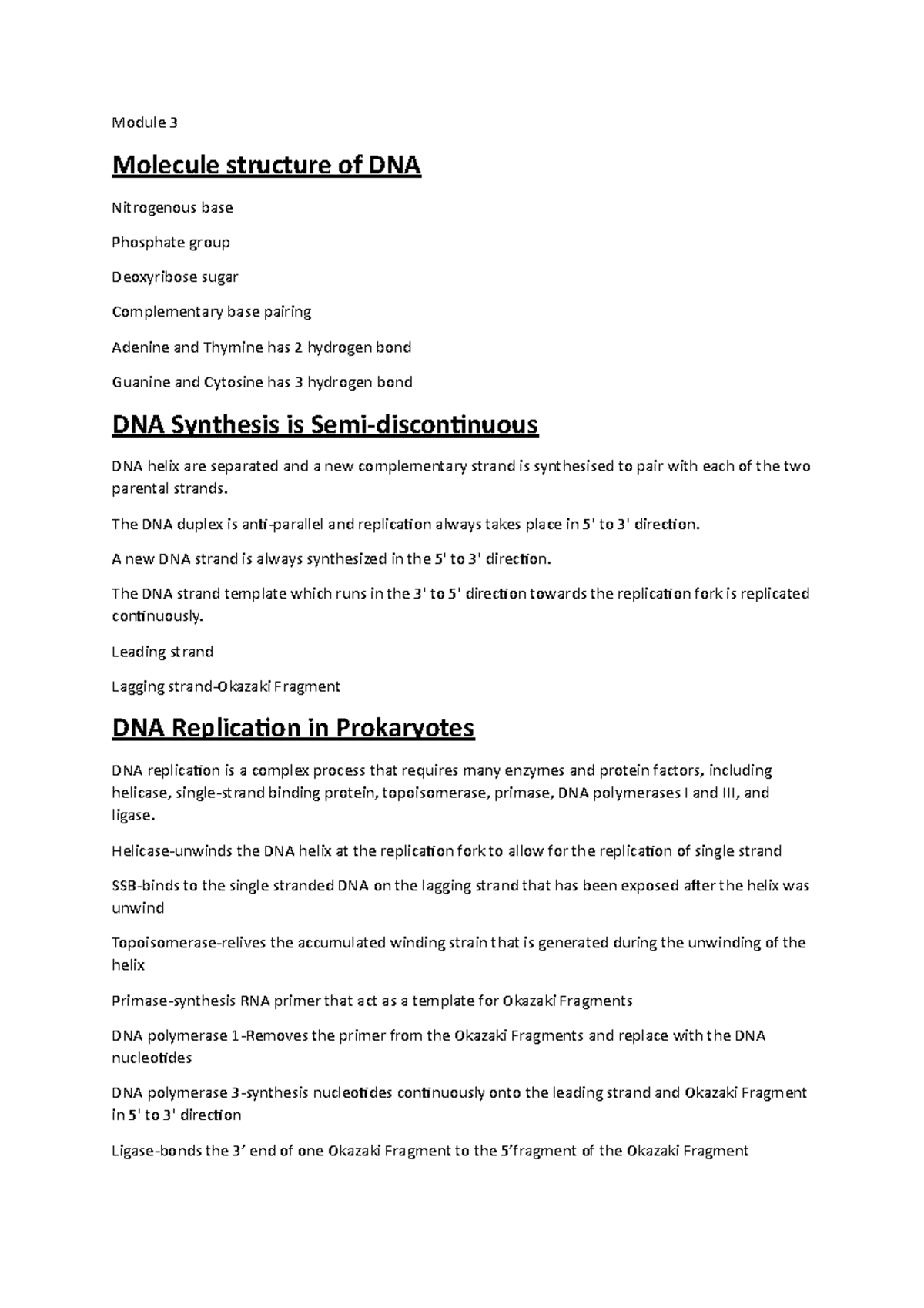 Module 3

Molecule structure of DNA

Nitrogenous base

Phosphate group

Deoxyribose sugar

Complementary base pairing

Adenine and Thymine has 2 hydrogen bond

Guanine and Cytosine has 3 hydrogen bond

DNA Synthesis is Semi-discontinuous

DNA helix are separated and a new complementary strand is synthesised to pair with each of the two parental strands.

The DNA duplex is anti-parallel and replication always takes place in 5' to 3' direction.

A new DNA strand is always synthesized in the 5' to 3' direction.

The DNA strand template which runs in the 3' to 5' direction towards the replication fork is replicated continuously.

Leading strand

Lagging strand-Okazaki Fragment

DNA Replication in Prokaryotes

DNA replication is a complex process that requires many enzymes and protein factors, including helicase, single-strand binding protein, topoisomerase, primase, DNA polymerases I and III, and ligase.

Helicase-unwinds the DNA helix at the replication fork to allow for the replication of single strand

SSB-binds to the single stranded DNA on the lagging strand that has been exposed after the helix was unwind

Topoisomerase-relives the accumulated winding strain that is generated during the unwinding of the helix

Primase-synthesis RNA primer that act as a template for Okazaki Fragments

DNA polymerase 1-Removes the primer from the Okazaki Fragments and replace with the DNA nucleotides

DNA polymerase 3-synthesis nucleotides continuously onto the leading strand and Okazaki Fragment in 5' to 3' direction

Ligase-bonds the 3’ end of one Okazaki Fragment to the 5’fragment of the Okazaki Fragment